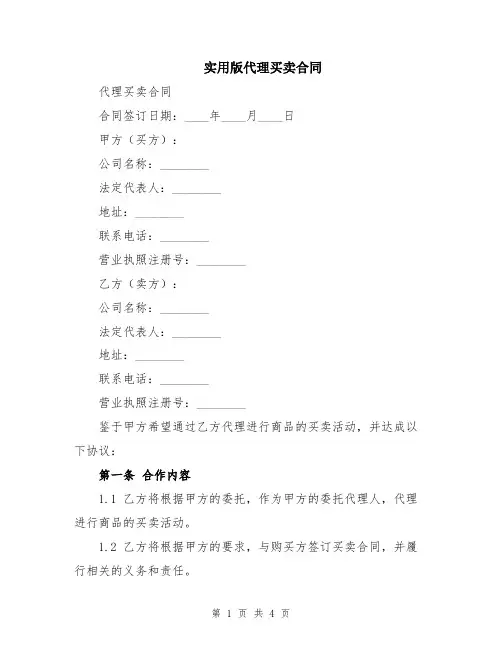 实用版代理买卖合同

代理买卖合同

合同签订日期：____年____月____日

甲方（买方）：

公司名称：________

法定代表人：________

地址：________

联系电话：________

营业执照注册号：________

乙方（卖方）：

公司名称：________

法定代表人：________

地址：________

联系电话：________

营业执照注册号：________

鉴于甲方希望通过乙方代理进行商品的买卖活动，并达成以下协议：

第一条 合作内容

1.1 乙方将根据甲方的委托，作为甲方的委托代理人，代理进行商品的买卖活动。

1.2 乙方将根据甲方的要求，与购买方签订买卖合同，并履行相关的义务和责任。

第 1 页 共 4 页